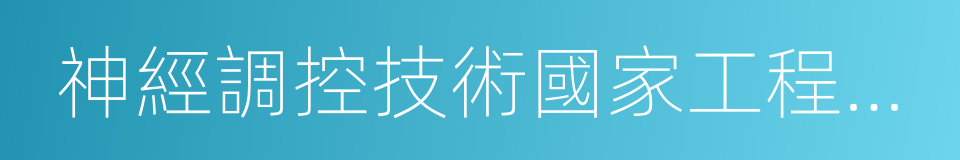 神經調控技術國家工程...